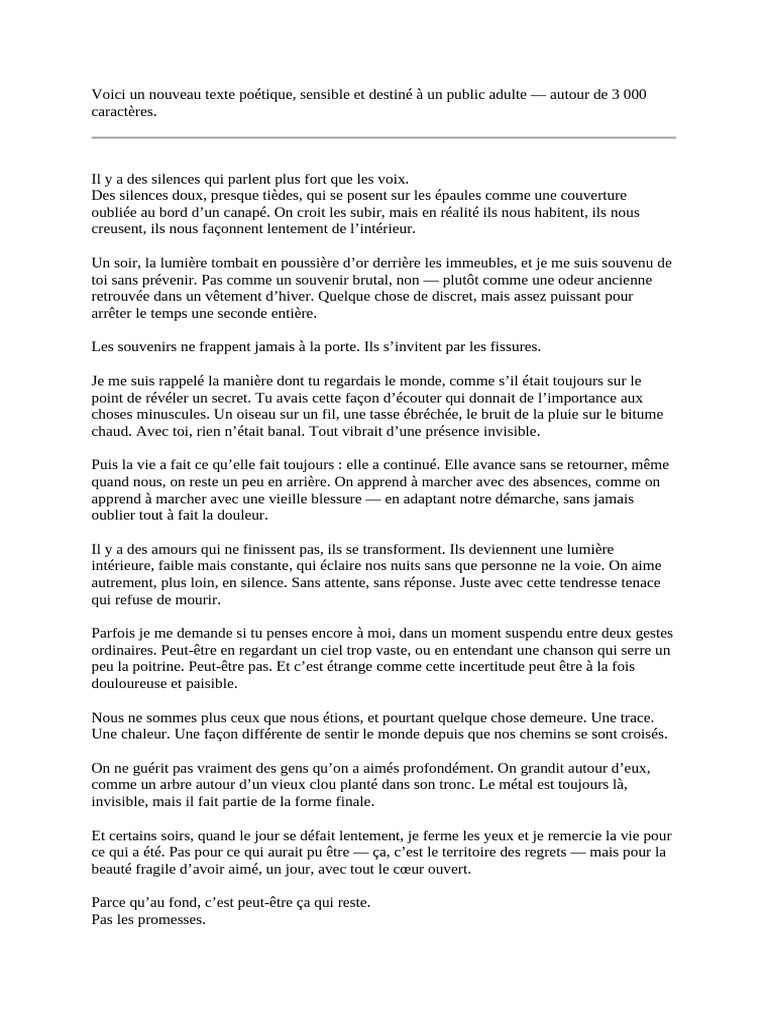 Voici un nouveau texte poétique, sensible et destiné à un public adulte — autour de 3 000 caractères.

Il y a des silences qui parlent plus fort que les voix.
Des silences doux, presque tièdes, qui se posent sur les épaules comme une couverture oubliée au bord d'un canapé. On croit les subir, mais en réalité ils nous habitent, ils nous creusent, ils nous façonnent lentement de l'intérieur.

Un soir, la lumière tombait en poussière d'or derrière les immeubles, et je me suis souvenu de toi sans prévenir. Pas comme un souvenir brutal, non — plutôt comme une odeur ancienne retrouvée dans un vêtement d'hiver. Quelque chose de discret, mais assez puissant pour arrêter le temps une seconde entière.

Les souvenirs ne frappent jamais à la porte. Ils s'invitent par les fissures.

Je me suis rappelé la manière dont tu regardais le monde, comme s'il était toujours sur le point de révéler un secret. Tu avais cette façon d'écouter qui donnait de l'importance aux choses minuscules. Un oiseau sur un fil, une tasse ébréchée, le bruit de la pluie sur le bitume chaud. Avec toi, rien n'était banal. Tout vibrait d'une présence invisible.

Puis la vie a fait ce qu'elle fait toujours : elle a continué. Elle avance sans se retourner, même quand nous, on reste un peu en arrière. On apprend à marcher avec des absences, comme on apprend à marcher avec une vieille blessure — en adaptant notre démarche, sans jamais oublier tout à fait la douleur.

Il y a des amours qui ne finissent pas, ils se transforment. Ils deviennent une lumière intérieure, faible mais constante, qui éclaire nos nuits sans que personne ne la voie. On aime autrement, plus loin, en silence. Sans attente, sans réponse. Juste avec cette tendresse tenace qui refuse de mourir.

Parfois je me demande si tu penses encore à moi, dans un moment suspendu entre deux gestes ordinaires. Peut-être en regardant un ciel trop vaste, ou en entendant une chanson qui serre un peu la poitrine. Peut-être pas. Et c'est étrange comme cette incertitude peut être à la fois douloureuse et paisible.

Nous ne sommes plus ceux que nous étions, et pourtant quelque chose demeure. Une trace. Une chaleur. Une façon différente de sentir le monde depuis que nos chemins se sont croisés.

On ne guérit pas vraiment des gens qu'on a aimés profondément. On grandit autour d'eux, comme un arbre autour d'un vieux clou planté dans son tronc. Le métal est toujours là, invisible, mais il fait partie de la forme finale.

Et certains soirs, quand le jour se défait lentement, je ferme les yeux et je remercie la vie pour ce qui a été. Pas pour ce qui aurait pu être — ça, c'est le territoire des regrets — mais pour la beauté fragile d'avoir aimé, un jour, avec tout le cœur ouvert.

Parce qu'au fond, c'est peut-être ça qui reste.
Pas les promesses.